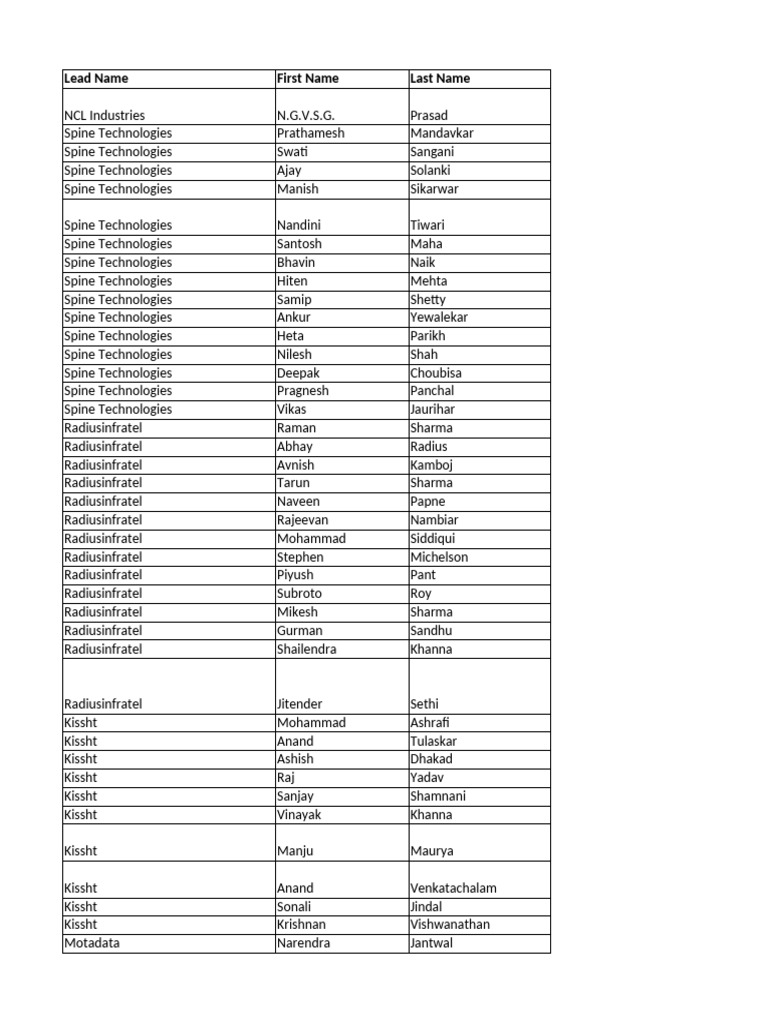 | Lead Name | First Name | Last Name |
|---|---|---|
| NCL Industries | N.G.V.S.G. | Prasad |
| Spine Technologies | Prathamesh | Mandavkar |
| Spine Technologies | Swati | Sangani |
| Spine Technologies | Ajay | Solanki |
| Spine Technologies | Manish | Sikarwar |
| Spine Technologies | Nandini | Tiwari |
| Spine Technologies | Santosh | Maha |
| Spine Technologies | Bhavin | Naik |
| Spine Technologies | Hiten | Mehta |
| Spine Technologies | Samip | Shetty |
| Spine Technologies | Ankur | Yewalekar |
| Spine Technologies | Heta | Parikh |
| Spine Technologies | Nilesh | Shah |
| Spine Technologies | Deepak | Choubisa |
| Spine Technologies | Pragnesh | Panchal |
| Spine Technologies | Vikas | Jaurihar |
| Radiusinfratel | Raman | Sharma |
| Radiusinfratel | Abhay | Radius |
| Radiusinfratel | Avnish | Kamboj |
| Radiusinfratel | Tarun | Sharma |
| Radiusinfratel | Naveen | Papne |
| Radiusinfratel | Rajeevan | Nambiar |
| Radiusinfratel | Mohammad | Siddiqui |
| Radiusinfratel | Stephen | Michelson |
| Radiusinfratel | Piyush | Pant |
| Radiusinfratel | Subroto | Roy |
| Radiusinfratel | Mikesh | Sharma |
| Radiusinfratel | Gurman | Sandhu |
| Radiusinfratel | Shailendra | Khanna |
| Radiusinfratel | Jitender | Sethi |
| Kissht | Mohammad | Ashrafi |
| Kissht | Anand | Tulaskar |
| Kissht | Ashish | Dhakad |
| Kissht | Raj | Yadav |
| Kissht | Sanjay | Shamnani |
| Kissht | Vinayak | Khanna |
| Kissht | Manju | Maurya |
| Kissht | Anand | Venkatachalam |
| Kissht | Sonali | Jindal |
| Kissht | Krishnan | Vishwanathan |
| Motadata | Narendra | Jantwal |